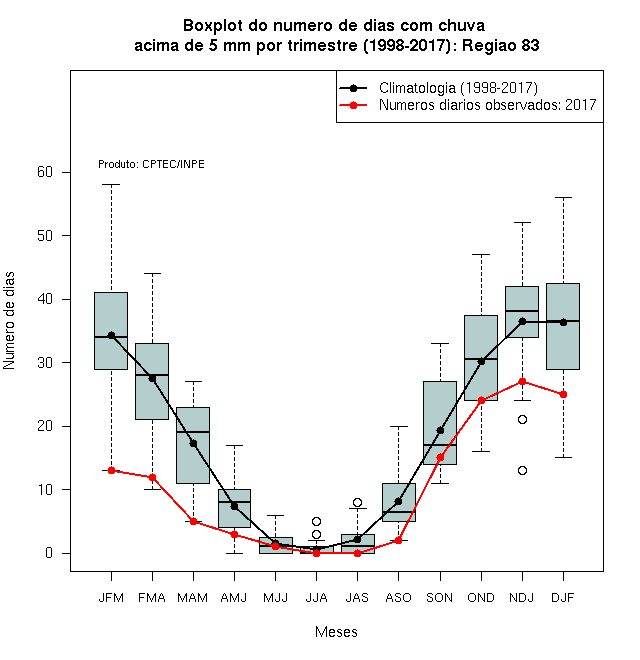 Boxplot do numero de dias com chuva
acima de 5 mm por trimestre (1998-2017): Regiao 83

Climatologia (1998-2017)
Numeros diarios observados: 2017

Produto: CPTEC/INPE

Numero de dias

60
50
40
30
20
10
0

JFM FMA MAM AMJ MJJ JJA JAS ASO SON OND NDJ DJF

Meses